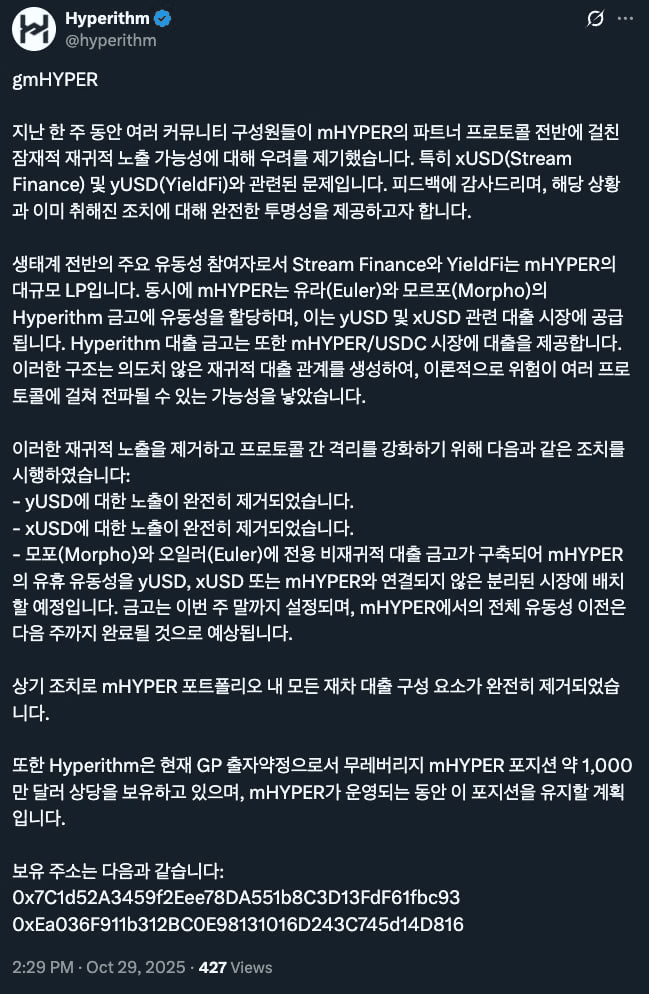 Hyperithm
@hyperithm

gmHYPER

지난 한 주 동안 여러 커뮤니티 구성원들이 mHYPER의 파트너 프로토콜 전반에 걸친 잠재적 재귀적 노출 가능성에 대해 우려를 제기했습니다. 특히 xUSD(Stream Finance) 및 yUSD(YieldFi)와 관련된 문제입니다. 피드백에 감사드리며, 해당 상황과 이미 취해진 조치에 대해 완전한 투명성을 제공하고자 합니다.

생태계 전반의 주요 유동성 참여자로서 Stream Finance와 YieldFi는 mHYPER의 대규모 LP입니다. 동시에 mHYPER는 유라(Euler)와 모르포(Morpho)의 Hyperithm 금고에 유동성을 할당하며, 이는 yUSD 및 xUSD 관련 대출 시장에 공급됩니다. Hyperithm 대출 금고는 또한 mHYPER/USDC 시장에 대출을 제공합니다. 이러한 구조는 의도치 않은 재귀적 대출 관계를 생성하여, 이론적으로 위험이 여러 프로토콜에 걸쳐 전파될 수 있는 가능성을 낳았습니다.

이러한 재귀적 노출을 제거하고 프로토콜 간 격리를 강화하기 위해 다음과 같은 조치를 시행하였습니다:
- yUSD에 대한 노출이 완전히 제거되었습니다.
- xUSD에 대한 노출이 완전히 제거되었습니다.
- 모포(Morpho)와 오일러(Euler)에 전용 비재귀적 대출 금고가 구축되어 mHYPER의 유휴 유동성을 yUSD, xUSD 또는 mHYPER와 연결되지 않은 분리된 시장에 배치할 예정입니다. 금고는 이번 주 말까지 설정되며, mHYPER에서의 전체 유동성 이전은 다음 주까지 완료될 것으로 예상됩니다.

상기 조치로 mHYPER 포트폴리오 내 모든 재차 대출 구성 요소가 완전히 제거되었습니다.

또한 Hyperithm은 현재 GP 출자약정으로서 무레버리지 mHYPER 포지션 약 1,000만 달러 상당을 보유하고 있으며, mHYPER가 운영되는 동안 이 포지션을 유지할 계획입니다.

보유 주소는 다음과 같습니다:
0x7C1d52A3459f2Eee78DA551b8C3D13FdF61fbc93
0xEa036F911b312BC0E98131016D243C745d14D816

2:29 PM · Oct 29, 2025 · 427 Views